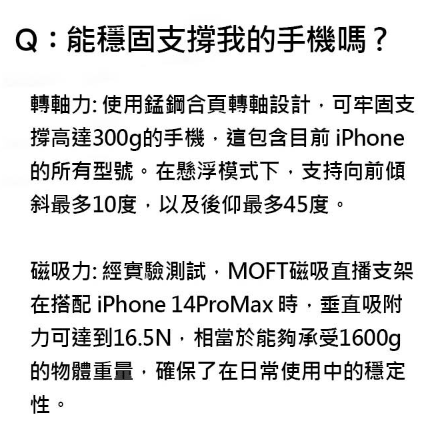 Q：能穩固支撐我的手機嗎？

轉軸力: 使用錳鋼合頁轉軸設計，可牢固支撐高達300g的手機，這包含目前 iPhone 的所有型號。在懸浮模式下，支持向前傾斜最多10度，以及後仰最多45度。

磁吸力: 經實驗測試，MOFT磁吸直播支架在搭配 iPhone 14ProMax 時，垂直吸附力可達到16.5N，相當於能夠承受1600g的物體重量，確保了在日常使用中的穩定性。